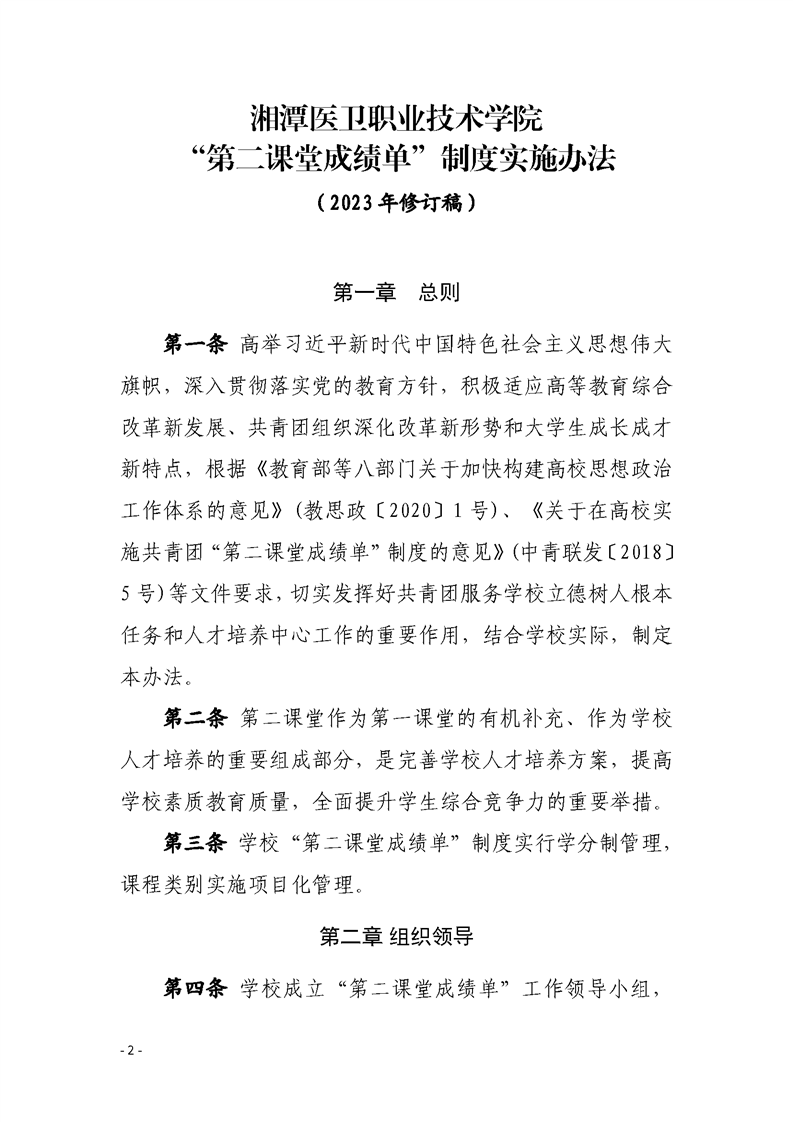 湘潭医卫职业技术学院
“第二课堂成绩单”制度实施办法
（2023年修订稿）

第一章　总则

第一条 高举习近平新时代中国特色社会主义思想伟大旗帜，深入贯彻落实党的教育方针，积极适应高等教育综合改革新发展、共青团组织深化改革新形势和大学生成长成才新特点，根据《教育部等八部门关于加快构建高校思想政治工作体系的意见》（教思政〔2020〕1号）、《关于在高校实施共青团“第二课堂成绩单”制度的意见》（中青联发〔2018〕5号）等文件要求，切实发挥好共青团服务学校立德树人根本任务和人才培养中心工作的重要作用，结合学校实际，制定本办法。

第二条 第二课堂作为第一课堂的有机补充、作为学校人才培养的重要组成部分，是完善学校人才培养方案，提高学校素质教育质量，全面提升学生综合竞争力的重要举措。

第三条 学校“第二课堂成绩单”制度实行学分制管理，课程类别实施项目化管理。

第二章 组织领导

第四条 学校成立“第二课堂成绩单”工作领导小组，

- 2 -